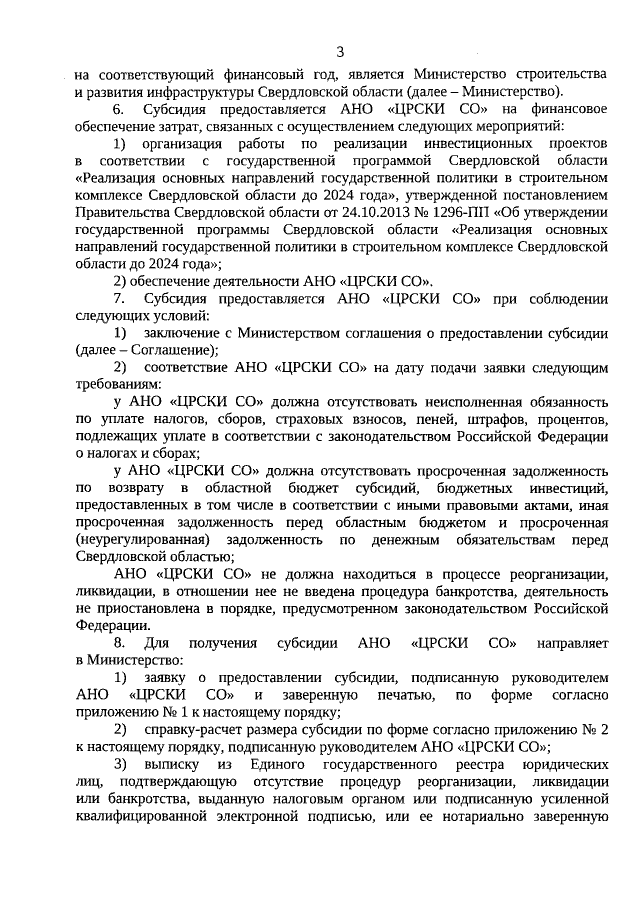 3

на соответствующий финансовый год, является Министерство строительства и развития инфраструктуры Свердловской области (далее – Министерство).

6. Субсидия предоставляется АНО «ЦРСКИ СО» на финансовое обеспечение затрат, связанных с осуществлением следующих мероприятий:

1) организация работы по реализации инвестиционных проектов в соответствии с государственной программой Свердловской области «Реализация основных направлений государственной политики в строительном комплексе Свердловской области до 2024 года», утвержденной постановлением Правительства Свердловской области от 24.10.2013 № 1296-ПП «Об утверждении государственной программы Свердловской области «Реализация основных направлений государственной политики в строительном комплексе Свердловской области до 2024 года»;

2) обеспечение деятельности АНО «ЦРСКИ СО».

7. Субсидия предоставляется АНО «ЦРСКИ СО» при соблюдении следующих условий:

1) заключение с Министерством соглашения о предоставлении субсидии (далее – Соглашение);

2) соответствие АНО «ЦРСКИ СО» на дату подачи заявки следующим требованиям:

у АНО «ЦРСКИ СО» должна отсутствовать неисполненная обязанность по уплате налогов, сборов, страховых взносов, пеней, штрафов, процентов, подлежащих уплате в соответствии с законодательством Российской Федерации о налогах и сборах;

у АНО «ЦРСКИ СО» должна отсутствовать просроченная задолженность по возврату в областной бюджет субсидий, бюджетных инвестиций, предоставленных в том числе в соответствии с иными правовыми актами, иная просроченная задолженность перед областным бюджетом и просроченная (неурегулированная) задолженность по денежным обязательствам перед Свердловской областью;

АНО «ЦРСКИ СО» не должна находиться в процессе реорганизации, ликвидации, в отношении нее не введена процедура банкротства, деятельность не приостановлена в порядке, предусмотренном законодательством Российской Федерации.

8. Для получения субсидии АНО «ЦРСКИ СО» направляет в Министерство:

1) заявку о предоставлении субсидии, подписанную руководителем АНО «ЦРСКИ СО» и заверенную печатью, по форме согласно приложению № 1 к настоящему порядку;

2) справку-расчет размера субсидии по форме согласно приложению № 2 к настоящему порядку, подписанную руководителем АНО «ЦРСКИ СО»;

3) выписку из Единого государственного реестра юридических лиц, подтверждающую отсутствие процедур реорганизации, ликвидации или банкротства, выданную налоговым органом или подписанную усиленной квалифицированной электронной подписью, или ее нотариально заверенную